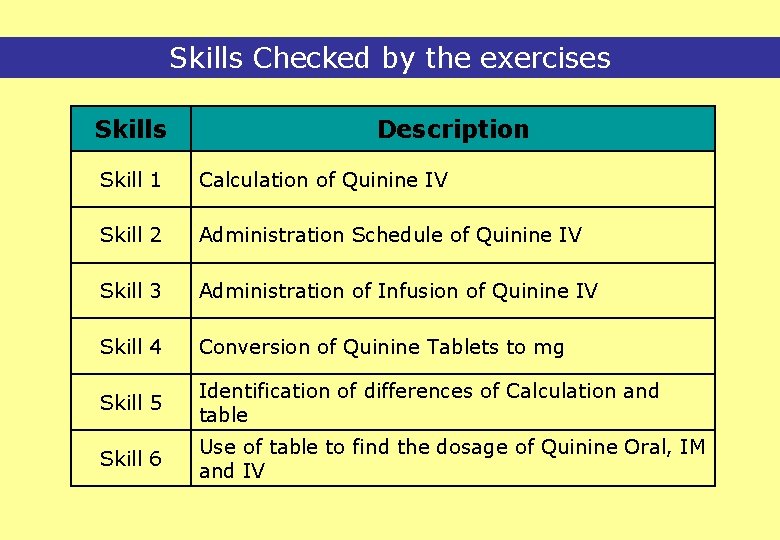 Skills Checked by the exercises

| Skills | Description |
|---|---|
| Skill 1 | Calculation of Quinine IV |
| Skill 2 | Administration Schedule of Quinine IV |
| Skill 3 | Administration of Infusion of Quinine IV |
| Skill 4 | Conversion of Quinine Tablets to mg |
| Skill 5 | Identification of differences of Calculation and table |
| Skill 6 | Use of table to find the dosage of Quinine Oral, IM and IV |